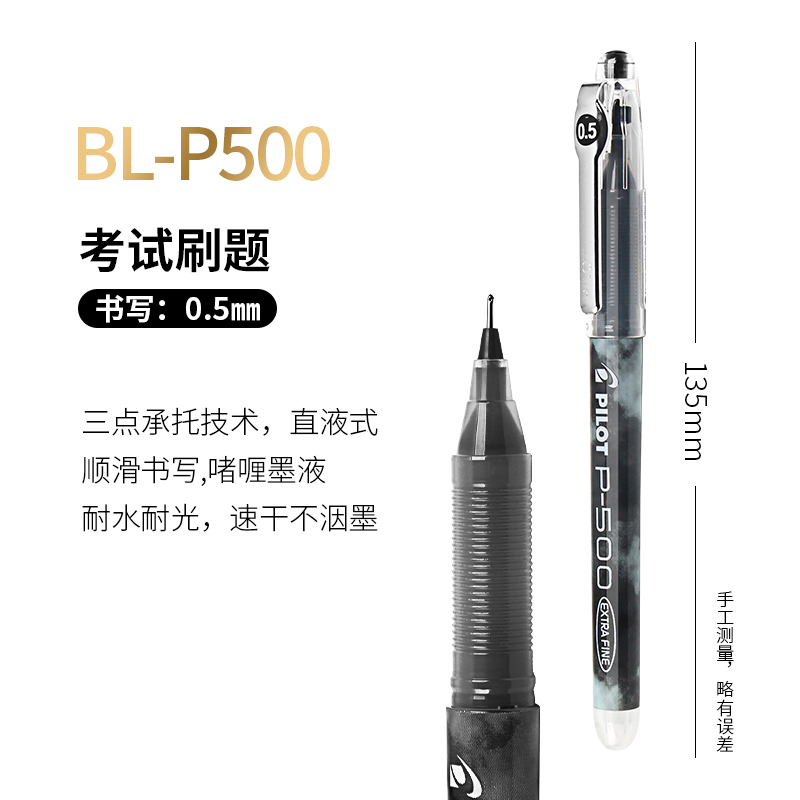 BL-P500

考试刷题

书写：0.5㎜

三点承托技术，直液式
顺滑书写,啫喱墨液
耐水耐光，速干不洇墨

0.5

PILOT P-500 EXTRA FINE

135mm

手工测量，略有误差